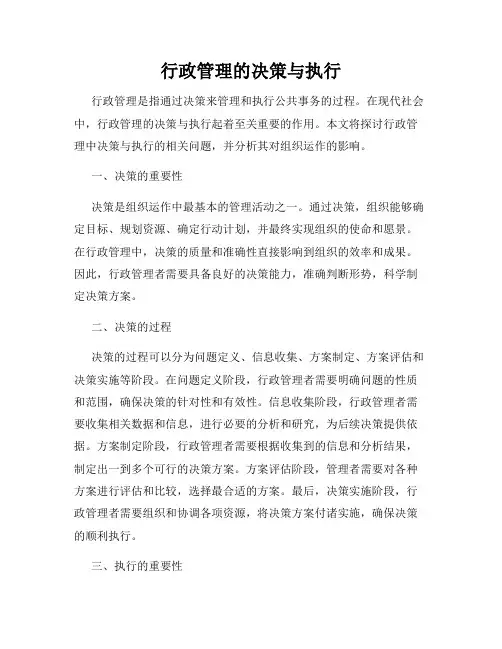 行政管理的决策与执行

行政管理是指通过决策来管理和执行公共事务的过程。在现代社会中，行政管理的决策与执行起着至关重要的作用。本文将探讨行政管理中决策与执行的相关问题，并分析其对组织运作的影响。

一、决策的重要性

决策是组织运作中最基本的管理活动之一。通过决策，组织能够确定目标、规划资源、确定行动计划，并最终实现组织的使命和愿景。在行政管理中，决策的质量和准确性直接影响到组织的效率和成果。因此，行政管理者需要具备良好的决策能力，准确判断形势，科学制定决策方案。

二、决策的过程

决策的过程可以分为问题定义、信息收集、方案制定、方案评估和决策实施等阶段。在问题定义阶段，行政管理者需要明确问题的性质和范围，确保决策的针对性和有效性。信息收集阶段，行政管理者需要收集相关数据和信息，进行必要的分析和研究，为后续决策提供依据。方案制定阶段，行政管理者需要根据收集到的信息和分析结果，制定出一到多个可行的决策方案。方案评估阶段，管理者需要对各种方案进行评估和比较，选择最合适的方案。最后，决策实施阶段，行政管理者需要组织和协调各项资源，将决策方案付诸实施，确保决策的顺利执行。

三、执行的重要性